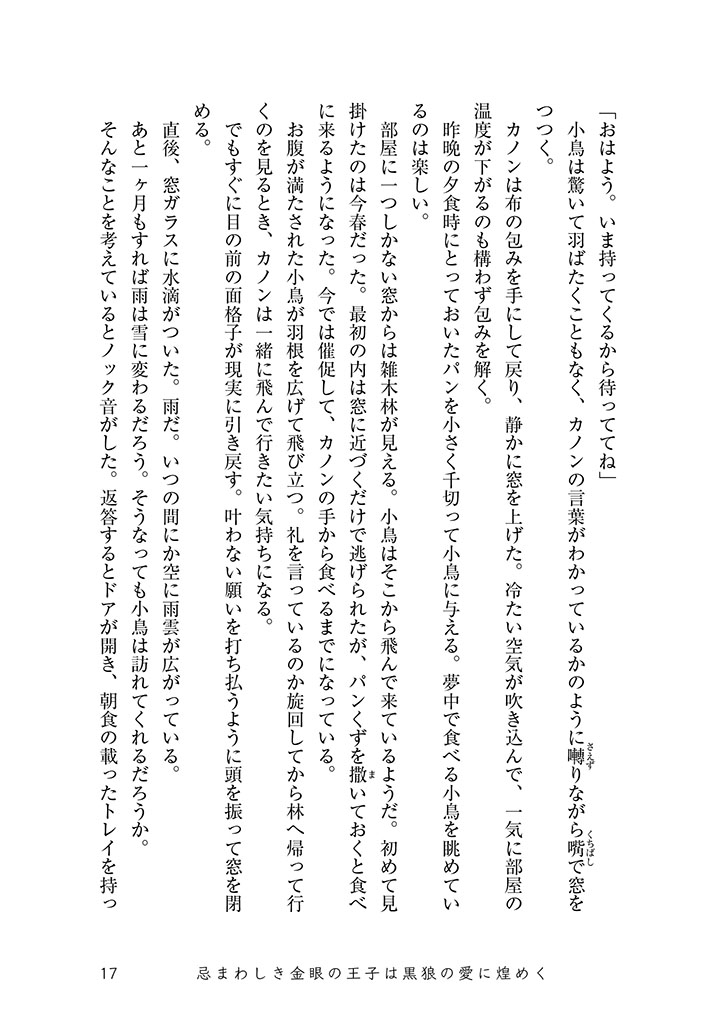 「おはよう。いま持ってくるから待っててね」
小鳥は驚いて羽ばたくこともなく、カノンの言葉がわかっているかのように囀りながら嘴で窓をつつく。
カノンは布の包みを手にして戻り、静かに窓を上げた。冷たい空気が吹き込んで、一気に部屋の温度が下がるのも構わず包みを解く。
昨晩の夕食時にとっておいたパンを小さく千切って小鳥に与える。夢中で食べる小鳥を眺めているのは楽しい。
部屋に一つしかない窓からは雑木林が見える。小鳥はそこから飛んで来ているようだ。初めて見掛けたのは今春だった。最初の内は窓に近づくだけで逃げられたが、パンくずを撒いておくと食べに来るようになった。今では催促して、カノンの手から食べるまでになっている。
お腹が満たされた小鳥が羽根を広げて飛び立つ。礼を言っているのか旋回してから林へ帰って行くのを見るとき、カノンは一緒に飛んで行きたい気持ちになる。
でもすぐに目の前の面格子が現実に引き戻す。叶わない願いを打ち払うように頭を振って窓を閉める。
直後、窓ガラスに水滴がついた。雨だ。いつの間にか空に雨雲が広がっている。
あと一ヶ月もすれば雨は雪に変わるだろう。そうなっても小鳥は訪れてくれるだろうか。
そんなことを考えているとノック音がした。返答するとドアが開き、朝食の載ったトレイを持っ

17　忌まわしき金眼の王子は黒狼の愛に煌めく